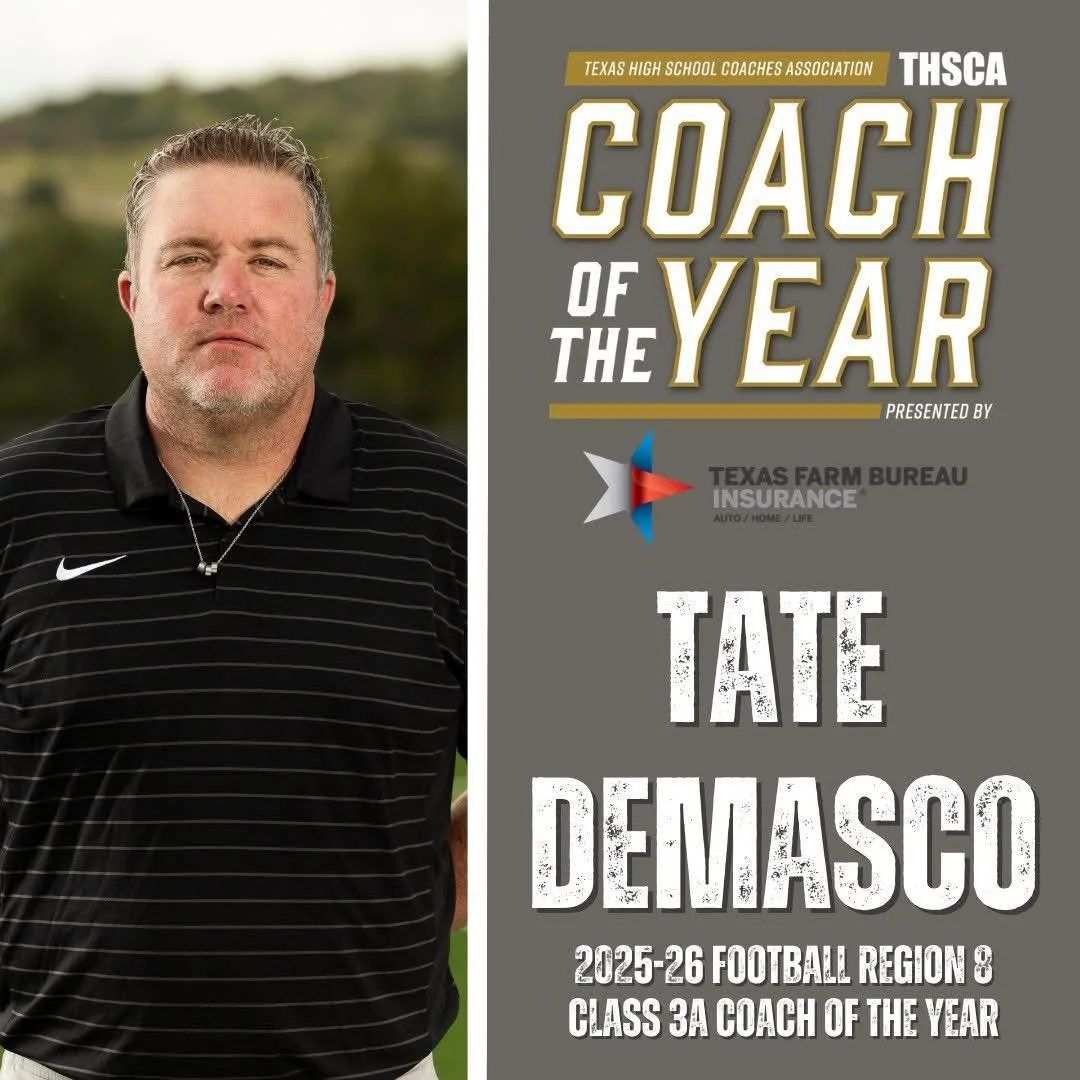 TEXAS HIGH SCHOOL COACHES ASSOCIATION THSCA

COACH OF THE YEAR

PRESENTED BY

TEXAS FARM BUREAU INSURANCE

AUTO / HOME / LIFE

TATE DEMASCO

2025-26 FOOTBALL REGION 8 CLASS 3A COACH OF THE YEAR